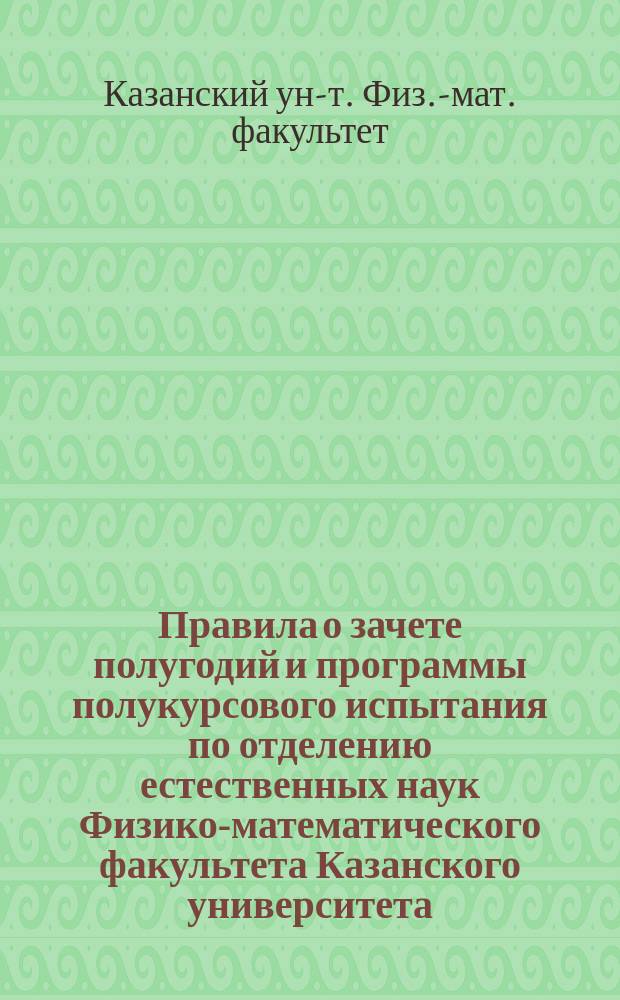 Казанский ун-т. Физ.-мат. факультет

Правила о зачете полугодий и программы полукурсового испытания по отделению естественных наук Физико-математического факультета Казанского университета